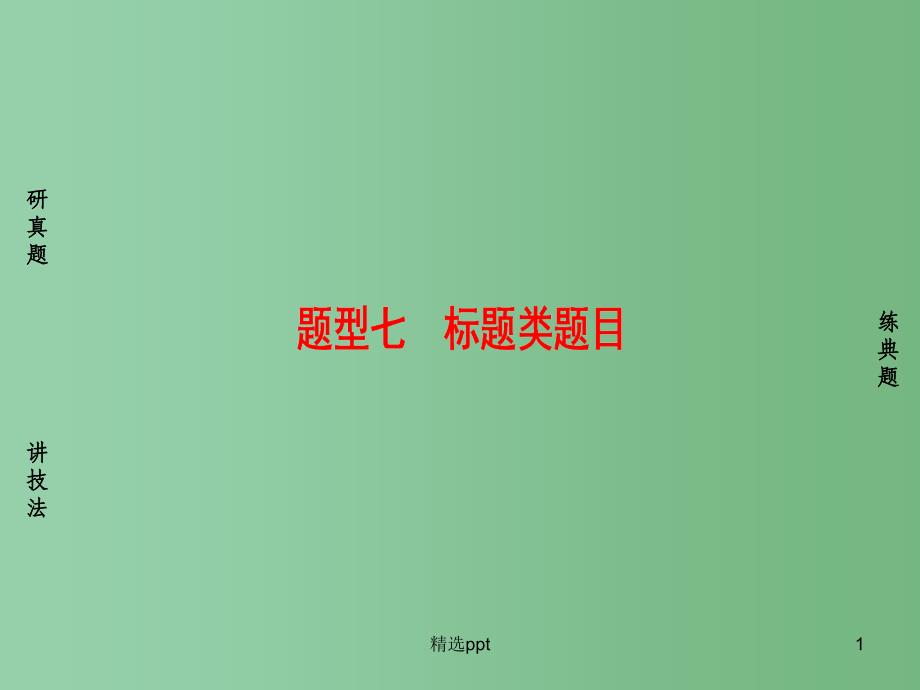 研真题

题型七　标题类题目

练典题

讲技法

精选ppt

1